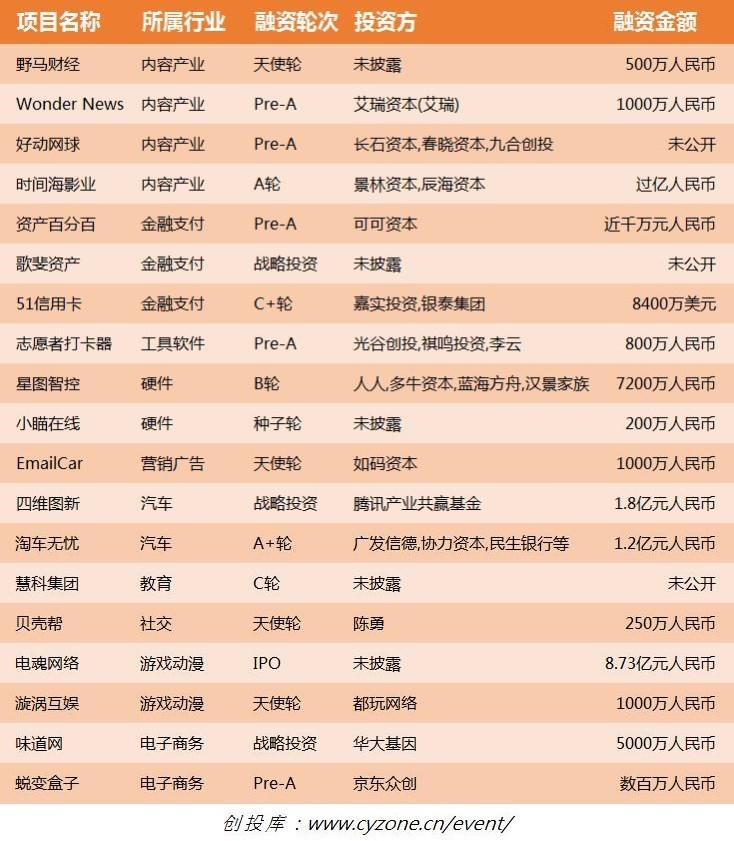 | 项目名称 | 所属行业 | 融资轮次 | 投资方 | 融资金额 |
|---|---|---|---|---|
| 野马财经 | 内容产业 | 天使轮 | 未披露 | 500万人民币 |
| Wonder News | 内容产业 | Pre-A | 艾瑞资本(艾瑞) | 1000万人民币 |
| 好动网球 | 内容产业 | Pre-A | 长石资本,春晓资本,九合创投 | 未公开 |
| 时间海影业 | 内容产业 | A轮 | 景林资本,辰海资本 | 过亿人民币 |
| 资产百分百 | 金融支付 | Pre-A | 可可资本 | 近千万元人民币 |
| 歌斐资产 | 金融支付 | 战略投资 | 未披露 | 未公开 |
| 51信用卡 | 金融支付 | C+轮 | 嘉实投资,银泰集团 | 8400万美元 |
| 志愿者打卡器 | 工具软件 | Pre-A | 光谷创投,祺鸣投资,李云 | 800万人民币 |
| 星图智控 | 硬件 | B轮 | 人人,多牛资本,蓝海方舟,汉景家族 | 7200万人民币 |
| 小瞄在线 | 硬件 | 种子轮 | 未披露 | 200万人民币 |
| EmailCar | 营销广告 | 天使轮 | 如码资本 | 1000万人民币 |
| 四维图新 | 汽车 | 战略投资 | 腾讯产业共赢基金 | 1.8亿元人民币 |
| 淘车无忧 | 汽车 | A+轮 | 广发信德,协力资本,民生银行等 | 1.2亿元人民币 |
| 慧科集团 | 教育 | C轮 | 未披露 | 未公开 |
| 贝壳帮 | 社交 | 天使轮 | 陈勇 | 250万人民币 |
| 电魂网络 | 游戏动漫 | IPO | 未披露 | 8.73亿元人民币 |
| 漩涡互娱 | 游戏动漫 | 天使轮 | 都玩网络 | 1000万人民币 |
| 味道网 | 电子商务 | 战略投资 | 华大基因 | 5000万人民币 |
| 蜕变盒子 | 电子商务 | Pre-A | 京东众创 | 数百万人民币 |

创投库：www.cyzone.cn/event/